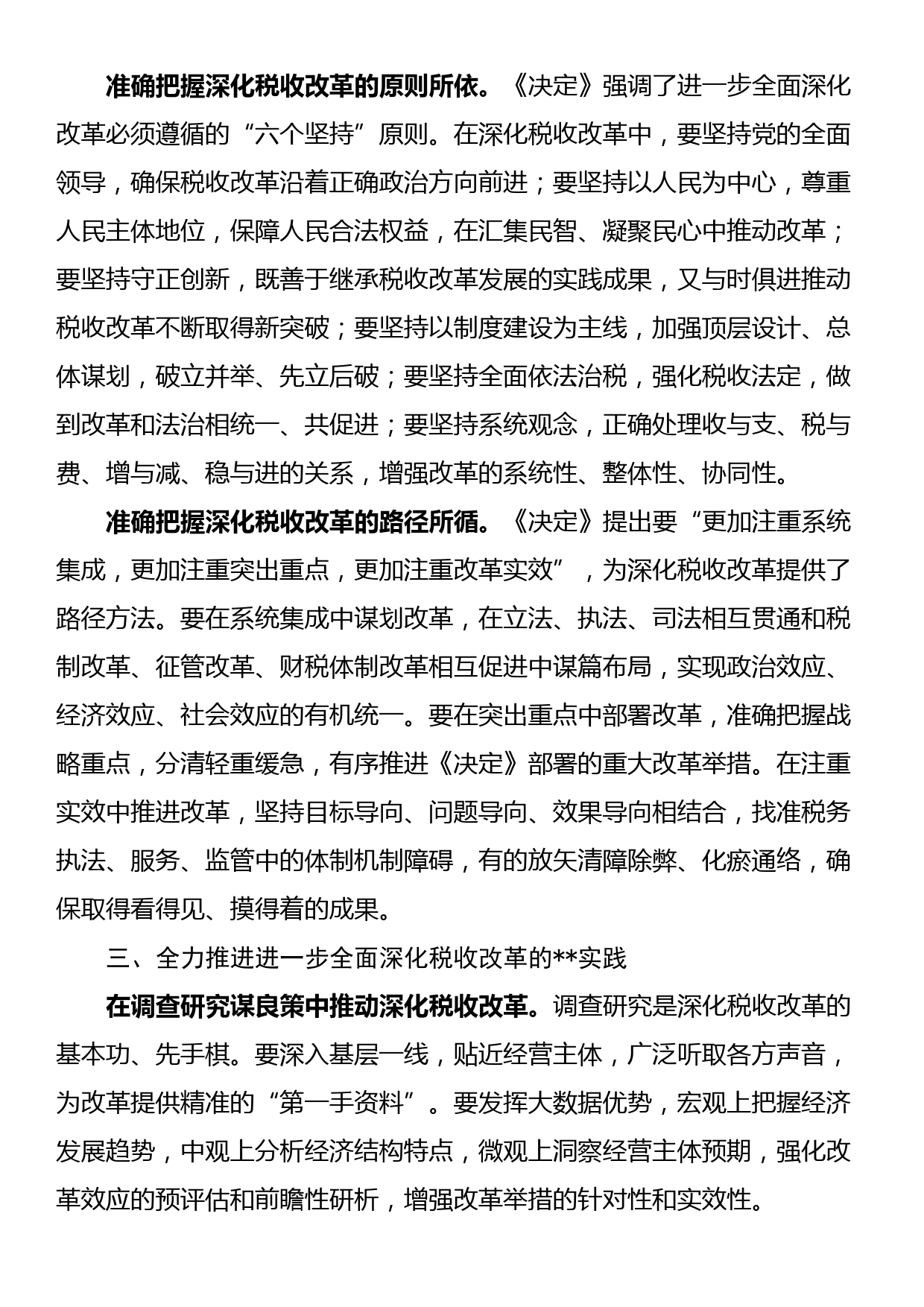 准确把握深化税收改革的原则所依。《决定》强调了进一步全面深化改革必须遵循的“六个坚持”原则。在深化税收改革中，要坚持党的全面领导，确保税收改革沿着正确政治方向前进；要坚持以人民为中心，尊重人民主体地位，保障人民合法权益，在汇集民智、凝聚民心中推动改革；要坚持守正创新，既善于继承税收改革发展的实践成果，又与时俱进推动税收改革不断取得新突破；要坚持以制度建设为主线，加强顶层设计、总体谋划，破立并举、先立后破；要坚持全面依法治税，强化税收法定，做到改革和法治相统一、共促进；要坚持系统观念，正确处理收与支、税与费、增与减、稳与进的关系，增强改革的系统性、整体性、协同性。

准确把握深化税收改革的路径所循。《决定》提出要“更加注重系统集成，更加注重突出重点，更加注重改革实效”，为深化税收改革提供了路径方法。要在系统集成中谋划改革，在立法、执法、司法相互贯通和税制改革、征管改革、财税体制改革相互促进中谋篇布局，实现政治效应、经济效应、社会效应的有机统一。要在突出重点中部署改革，准确把握战略重点，分清轻重缓急，有序推进《决定》部署的重大改革举措。在注重实效中推进改革，坚持目标导向、问题导向、效果导向相结合，找准税务执法、服务、监管中的体制机制障碍，有的放矢清障除弊、化瘀通络，确保取得看得见、摸得着的成果。

三、全力推进进一步全面深化税收改革的**实践

在调查研究谋良策中推动深化税收改革。调查研究是深化税收改革的基本功、先手棋。要深入基层一线，贴近经营主体，广泛听取各方声音，为改革提供精准的“第一手资料”。要发挥大数据优势，宏观上把握经济发展趋势，中观上分析经济结构特点，微观上洞察经营主体预期，强化改革效应的预评估和前瞻性研析，增强改革举措的针对性和实效性。